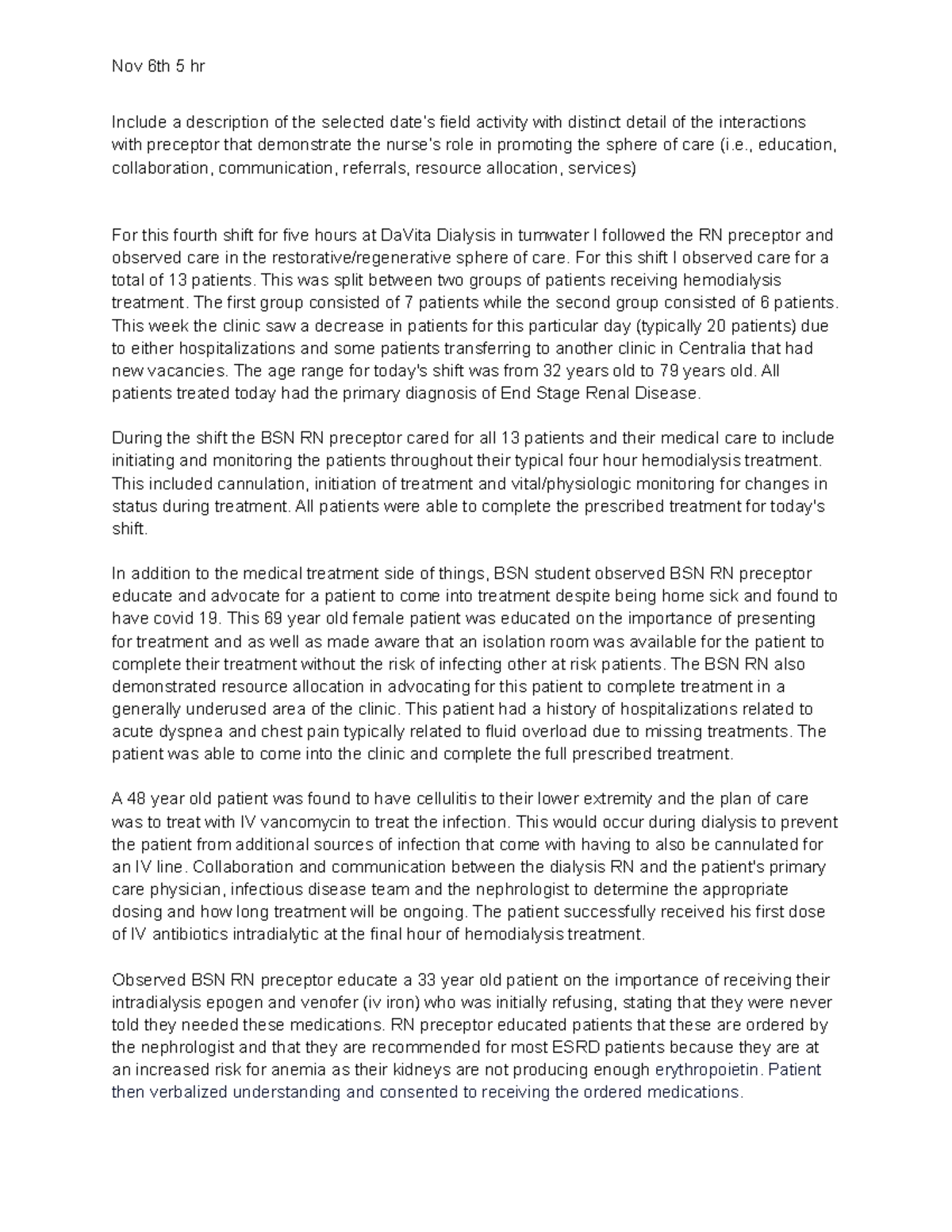 Nov 6th 5 hr

Include a description of the selected date's field activity with distinct detail of the interactions with preceptor that demonstrate the nurse's role in promoting the sphere of care (i.e., education, collaboration, communication, referrals, resource allocation, services)

For this fourth shift for five hours at DaVita Dialysis in tumwater I followed the RN preceptor and observed care in the restorative/regenerative sphere of care. For this shift I observed care for a total of 13 patients. This was split between two groups of patients receiving hemodialysis treatment. The first group consisted of 7 patients while the second group consisted of 6 patients. This week the clinic saw a decrease in patients for this particular day (typically 20 patients) due to either hospitalizations and some patients transferring to another clinic in Centralia that had new vacancies. The age range for today's shift was from 32 years old to 79 years old. All patients treated today had the primary diagnosis of End Stage Renal Disease.

During the shift the BSN RN preceptor cared for all 13 patients and their medical care to include initiating and monitoring the patients throughout their typical four hour hemodialysis treatment. This included cannulation, initiation of treatment and vital/physiologic monitoring for changes in status during treatment. All patients were able to complete the prescribed treatment for today's shift.

In addition to the medical treatment side of things, BSN student observed BSN RN preceptor educate and advocate for a patient to come into treatment despite being home sick and found to have covid 19. This 69 year old female patient was educated on the importance of presenting for treatment and as well as made aware that an isolation room was available for the patient to complete their treatment without the risk of infecting other at risk patients. The BSN RN also demonstrated resource allocation in advocating for this patient to complete treatment in a generally underused area of the clinic. This patient had a history of hospitalizations related to acute dyspnea and chest pain typically related to fluid overload due to missing treatments. The patient was able to come into the clinic and complete the full prescribed treatment.

A 48 year old patient was found to have cellulitis to their lower extremity and the plan of care was to treat with IV vancomycin to treat the infection. This would occur during dialysis to prevent the patient from additional sources of infection that come with having to also be cannulated for an IV line. Collaboration and communication between the dialysis RN and the patient's primary care physician, infectious disease team and the nephrologist to determine the appropriate dosing and how long treatment will be ongoing. The patient successfully received his first dose of IV antibiotics intradialytic at the final hour of hemodialysis treatment.

Observed BSN RN preceptor educate a 33 year old patient on the importance of receiving their intradialysis epogen and venofer (iv iron) who was initially refusing, stating that they were never told they needed these medications. RN preceptor educated patients that these are ordered by the nephrologist and that they are recommended for most ESRD patients because they are at an increased risk for anemia as their kidneys are not producing enough erythropoietin. Patient then verbalized understanding and consented to receiving the ordered medications.